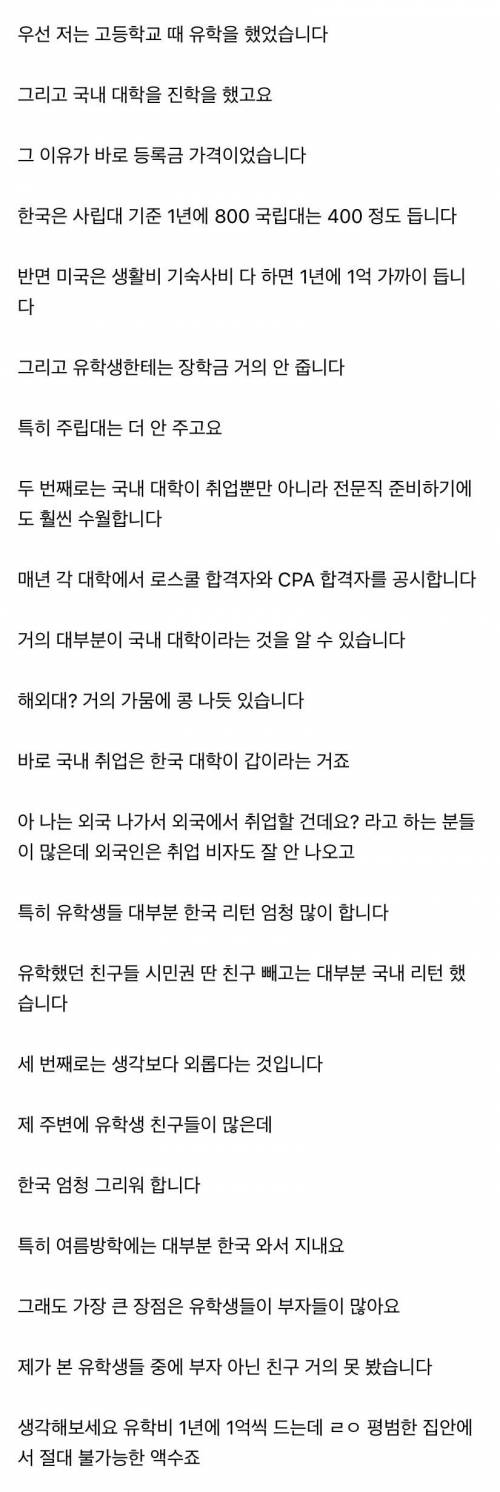 우선 저는 고등학교 때 유학을 했었습니다

그리고 국내 대학을 진학을 했고요

그 이유가 바로 등록금 가격이었습니다

한국은 사립대 기준 1년에 800 국립대는 400 정도 듭니다

반면 미국은 생활비 기숙사비 다 하면 1년에 1억 가까이 듭니다

그리고 유학생한테는 장학금 거의 안 줍니다

특히 주립대는 더 안 주고요

두 번째로는 국내 대학이 취업뿐만 아니라 전문직 준비하기에도 훨씬 수월합니다

매년 각 대학에서 로스쿨 합격자와 CPA 합격자를 공시합니다

거의 대부분이 국내 대학이라는 것을 알 수 있습니다

해외대? 거의 가뭄에 콩 나듯 있습니다

바로 국내 취업은 한국 대학이 갑이라는 거죠

아 나는 외국 나가서 외국에서 취업할 건데요? 라고 하는 분들이 많은데 외국인은 취업 비자도 잘 안 나오고

특히 유학생들 대부분 한국 리턴 엄청 많이 합니다

유학했던 친구들 시민권 딴 친구 빼고는 대부분 국내 리턴 했습니다

세 번째로는 생각보다 외롭다는 것입니다

제 주변에 유학생 친구들이 많은데

한국 엄청 그리워 합니다

특히 여름방학에는 대부분 한국 와서 지내요

그래도 가장 큰 장점은 유학생들이 부자들이 많아요

제가 본 유학생들 중에 부자 아닌 친구 거의 못 봤습니다

생각해보세요 유학비 1년에 1억씩 드는데 ㄹㅇ 평범한 집안에서 절대 불가능한 액수죠